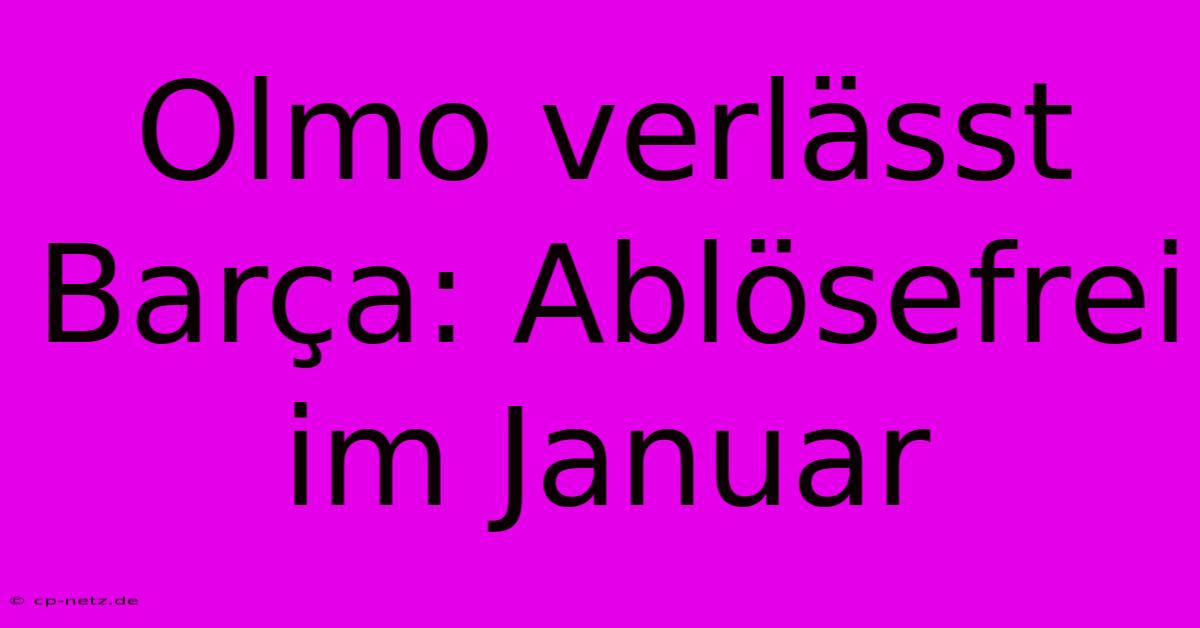 Olmo verlässt Barça: Ablösefrei im Januar

© cp-netz.de